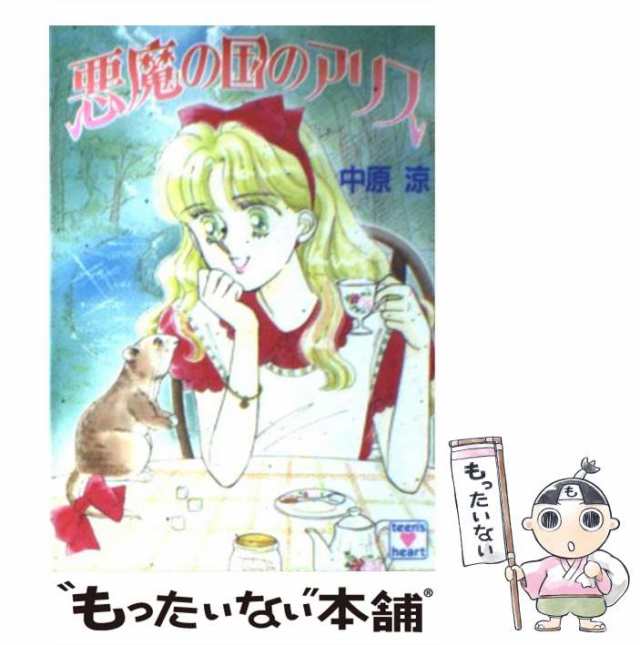 悪魔の国のアリス

中原 涼

teen's heart

もったいない

も

"もったいない"本舗®